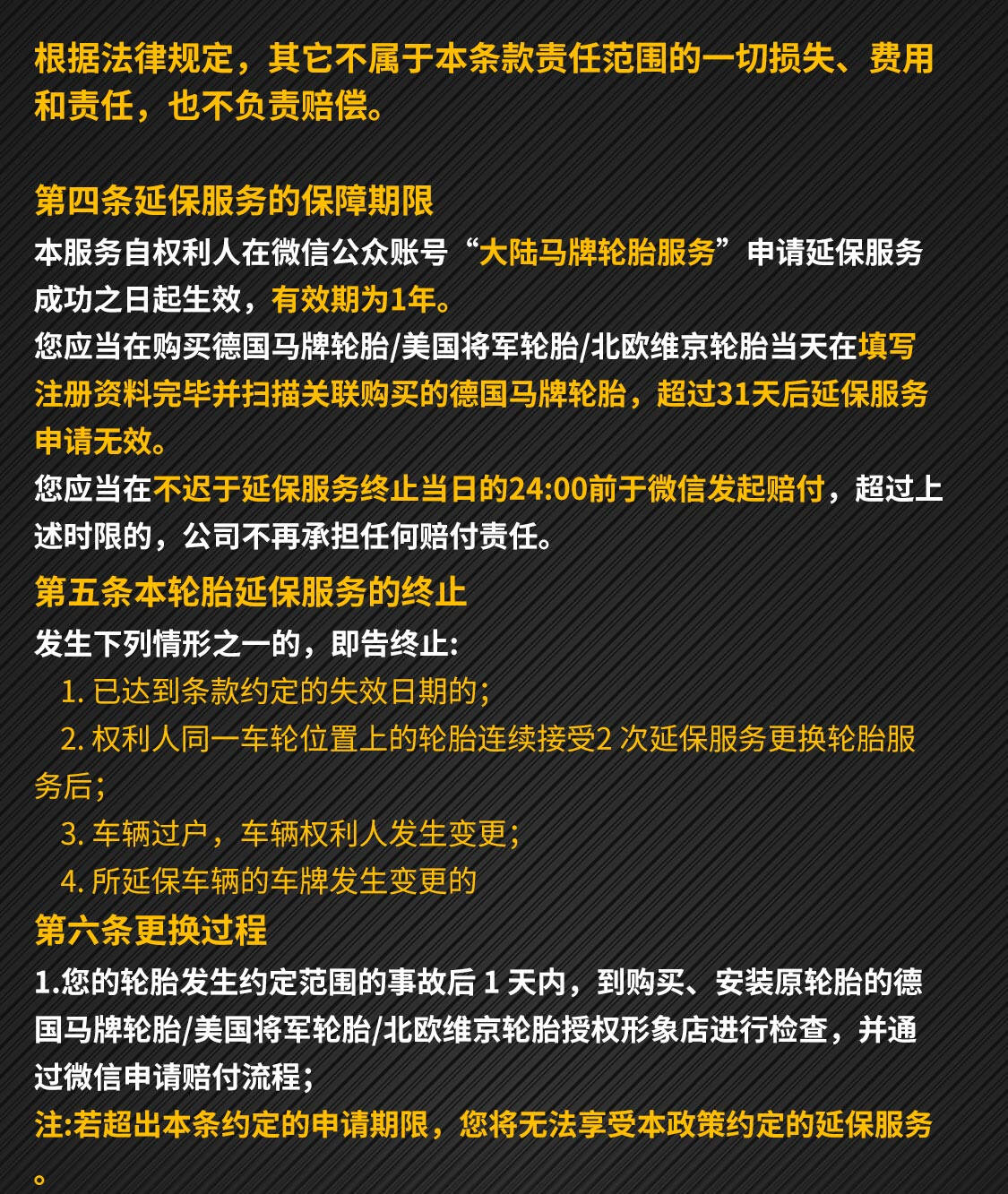 根据法律规定，其它不属于本条款责任范围的一切损失、费用和责任，也不负责赔偿。

第四条延保服务的保障期限
本服务自权利人在微信公众账号“大陆马牌轮胎服务”申请延保服务成功之日起生效，有效期为1年。
您应当在购买德国马牌轮胎/美国将军轮胎/北欧维京轮胎当天在填写注册资料完毕并扫描关联购买的德国马牌轮胎，超过31天后延保服务申请无效。
您应当在不迟于延保服务终止当日的24:00前于微信发起赔付，超过上述时限的，公司不再承担任何赔付责任。
第五条本轮胎延保服务的终止
发生下列情形之一的，即告终止:
1. 已达到条款约定的失效日期的;
2. 权利人同一车轮位置上的轮胎连续接受2 次延保服务更换轮胎服务后;
3. 车辆过户，车辆权利人发生变更;
4. 所延保车辆的车牌发生变更的
第六条更换过程
1.您的轮胎发生约定范围的事故后 1 天内，到购买、安装原轮胎的德国马牌轮胎/美国将军轮胎/北欧维京轮胎授权形象店进行检查，并通过微信申请赔付流程;
注:若超出本条约定的申请期限，您将无法享受本政策约定的延保服务。